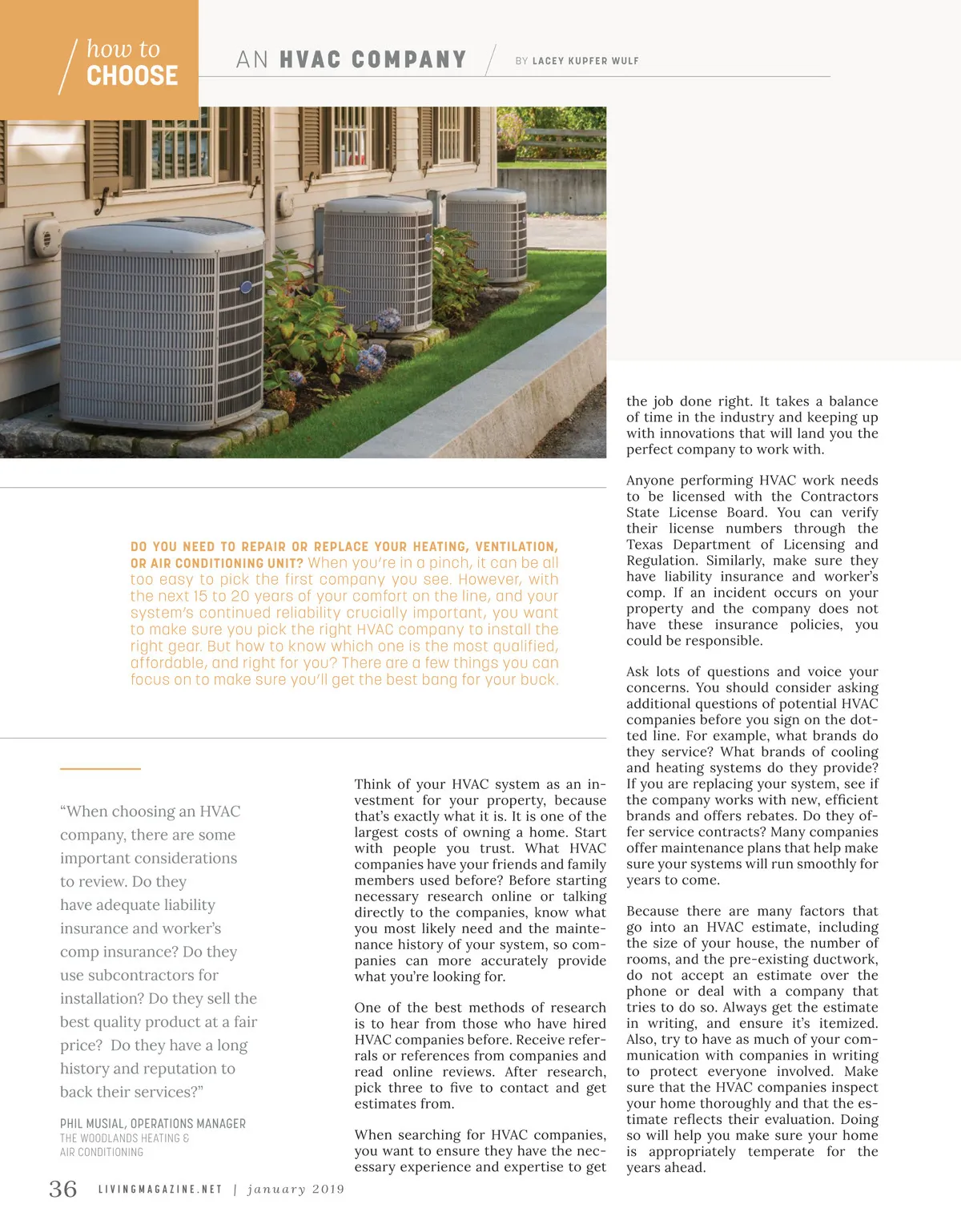 how to
CHOOSE

AN HVAC COMPANY

BY LACEY KUPFER WULF

DO YOU NEED TO REPAIR OR REPLACE YOUR HEATING, VENTILATION, OR AIR CONDITIONING UNIT? When you're in a pinch, it can be all too easy to pick the first company you see. However, with the next 15 to 20 years of your comfort on the line, and your system's continued reliability crucially important, you want to make sure you pick the right HVAC company to install the right gear. But how to know which one is the most qualified, affordable, and right for you? There are a few things you can focus on to make sure you'll get the best bang for your buck.

"When choosing an HVAC company, there are some important considerations to review. Do they have adequate liability insurance and worker's comp insurance? Do they use subcontractors for installation? Do they sell the best quality product at a fair price? Do they have a long history and reputation to back their services?"

PHIL MUSIAL, OPERATIONS MANAGER
THE WOODLANDS HEATING & AIR CONDITIONING

Think of your HVAC system as an investment for your property, because that's exactly what it is. It is one of the largest costs of owning a home. Start with people you trust. What HVAC companies have your friends and family members used before? Before starting necessary research online or talking directly to the companies, know what you most likely need and the maintenance history of your system, so companies can more accurately provide what you're looking for.

One of the best methods of research is to hear from those who have hired HVAC companies before. Receive referrals or references from companies and read online reviews. After research, pick three to five to contact and get estimates from.

When searching for HVAC companies, you want to ensure they have the necessary experience and expertise to get the job done right. It takes a balance of time in the industry and keeping up with innovations that will land you the perfect company to work with.

Anyone performing HVAC work needs to be licensed with the Contractors State License Board. You can verify their license numbers through the Texas Department of Licensing and Regulation. Similarly, make sure they have liability insurance and worker's comp. If an incident occurs on your property and the company does not have these insurance policies, you could be responsible.

Ask lots of questions and voice your concerns. You should consider asking additional questions of potential HVAC companies before you sign on the dotted line. For example, what brands do they service? What brands of cooling and heating systems do they provide? If you are replacing your system, see if the company works with new, efficient brands and offers rebates. Do they offer service contracts? Many companies offer maintenance plans that help make sure your systems will run smoothly for years to come.

Because there are many factors that go into an HVAC estimate, including the size of your house, the number of rooms, and the pre-existing ductwork, do not accept an estimate over the phone or deal with a company that tries to do so. Always get the estimate in writing, and ensure it's itemized. Also, try to have as much of your communication with companies in writing to protect everyone involved. Make sure that the HVAC companies inspect your home thoroughly and that the estimate reflects their evaluation. Doing so will help you make sure your home is appropriately temperate for the years ahead.

36 LIVINGMAGAZINE.NET | january 2019